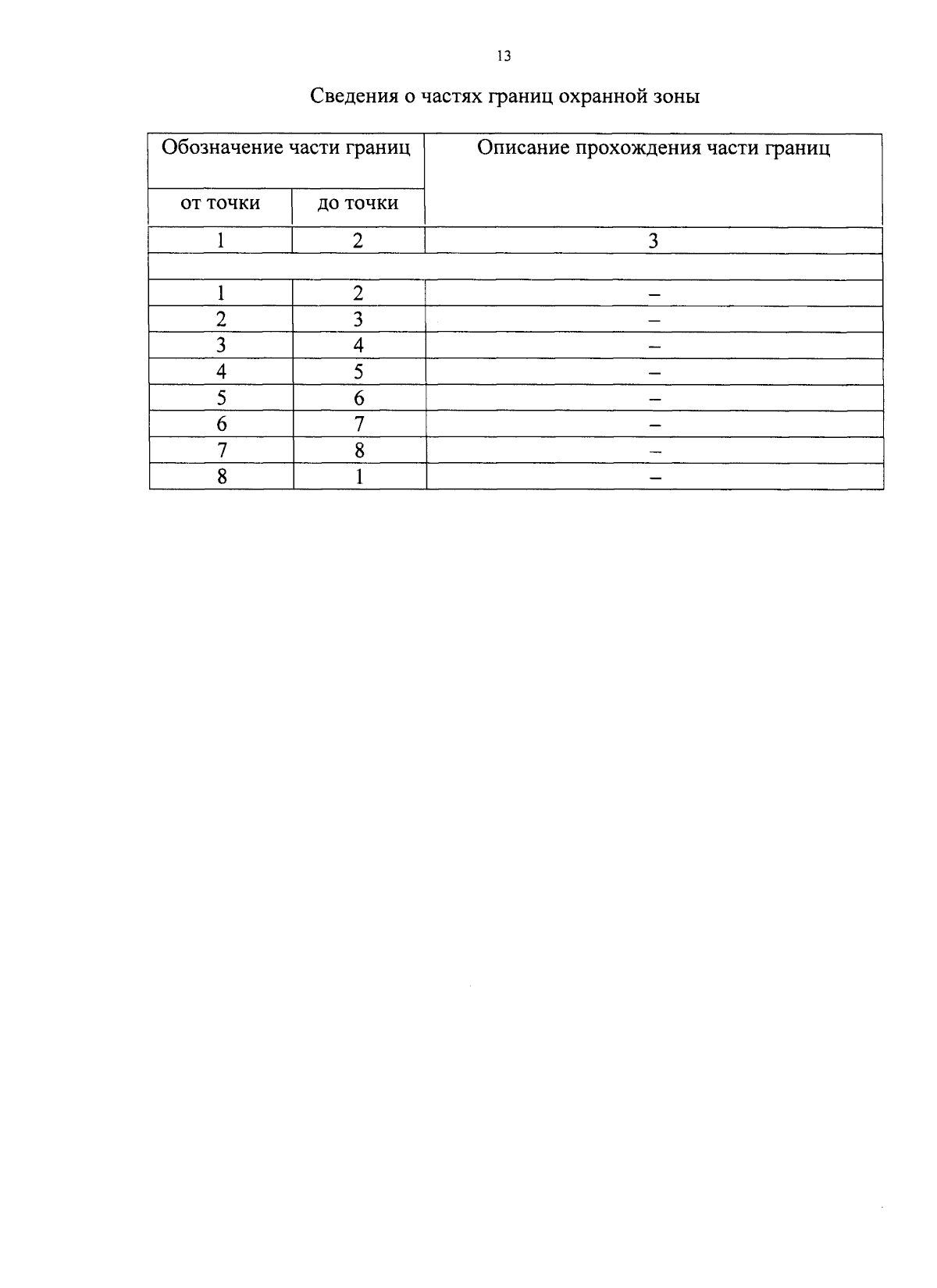 13

Сведения о частях границ охранной зоны

| Обозначение части границ | | Описание прохождения части границ |
|---|---|---|
| от точки | до точки | |
| 1 | 2 | 3 |
| | | |
| 1 | 2 | – |
| 2 | 3 | – |
| 3 | 4 | – |
| 4 | 5 | – |
| 5 | 6 | – |
| 6 | 7 | – |
| 7 | 8 | – |
| 8 | 1 | – |